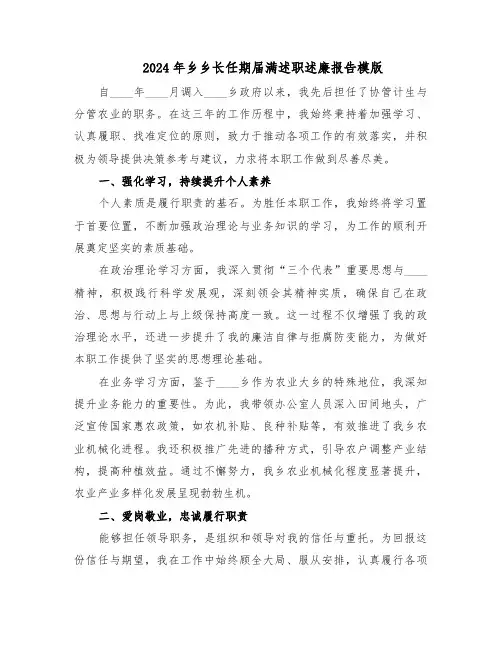 2024年乡乡长任期届满述职述廉报告模版

自____年____月调入____乡政府以来，我先后担任了协管计生与分管农业的职务。在这三年的工作历程中，我始终秉持着加强学习、认真履职、找准定位的原则，致力于推动各项工作的有效落实，并积极为领导提供决策参考与建议，力求将本职工作做到尽善尽美。

一、强化学习，持续提升个人素养

个人素质是履行职责的基石。为胜任本职工作，我始终将学习置于首要位置，不断加强政治理论与业务知识的学习，为工作的顺利开展奠定坚实的素质基础。

在政治理论学习方面，我深入贯彻“三个代表”重要思想与____精神，积极践行科学发展观，深刻领会其精神实质，确保自己在政治、思想与行动上与上级保持高度一致。这一过程不仅增强了我的政治理论水平，还进一步提升了我的廉洁自律与拒腐防变能力，为做好本职工作提供了坚实的思想理论基础。

在业务学习方面，鉴于____乡作为农业大乡的特殊地位，我深知提升业务能力的重要性。为此，我带领办公室人员深入田间地头，广泛宣传国家惠农政策，如农机补贴、良种补贴等，有效推进了我乡农业机械化进程。我还积极推广先进的播种方式，引导农户调整产业结构，提高种植效益。通过不懈努力，我乡农业机械化程度显著提升，农业产业多样化发展呈现勃勃生机。

二、爱岗敬业，忠诚履行职责

能够担任领导职务，是组织和领导对我的信任与重托。为回报这份信任与期望，我在工作中始终顾全大局、服从安排，认真履行各项